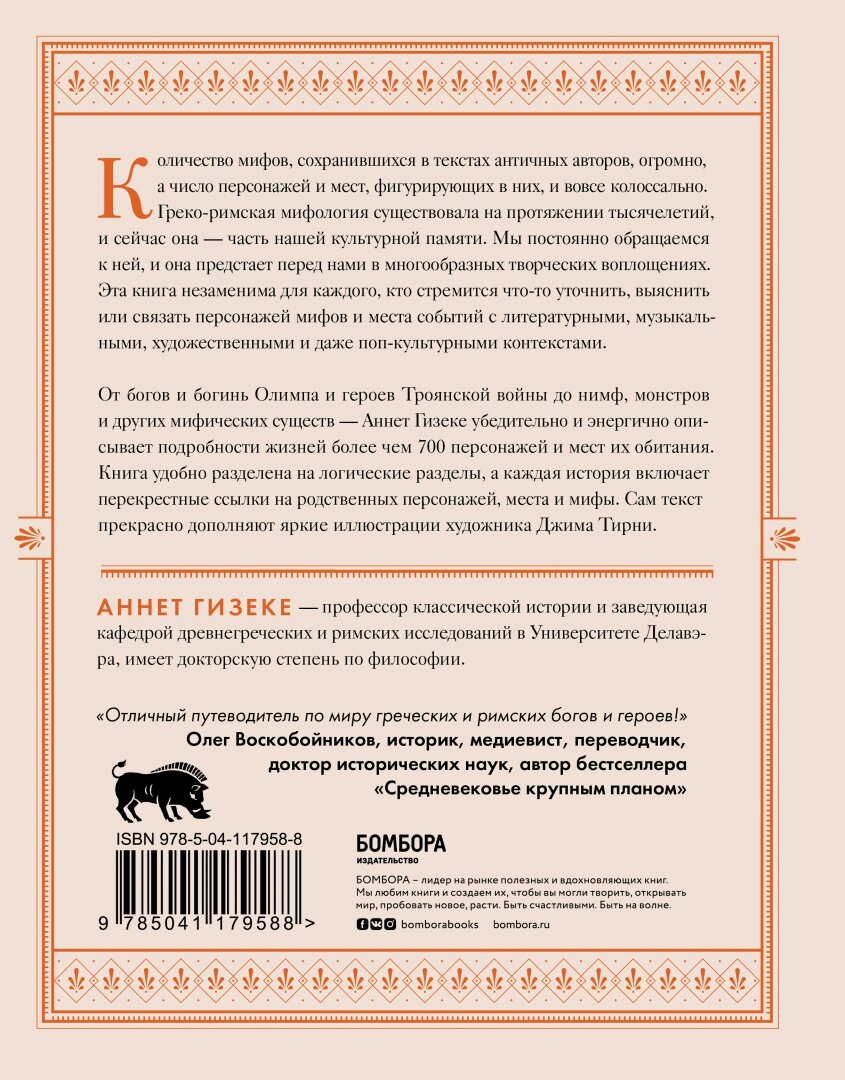 Количество мифов, сохранившихся в текстах античных авторов, огромно, а число персонажей и мест, фигурирующих в них, и вовсе колоссально. Греко-римская мифология существовала на протяжении тысячелетий, и сейчас она — часть нашей культурной памяти. Мы постоянно обращаемся к ней, и она предстает перед нами в многообразных творческих воплощениях. Эта книга незаменима для каждого, кто стремится что-то уточнить, выяснить или связать персонажей мифов и места событий с литературными, музыкальными, художественными и даже поп-культурными контекстами.

От богов и богинь Олимпа и героев Троянской войны до нимф, монстров и других мифических существ — Аннет Гизеке убедительно и энергично описывает подробности жизней более чем 700 персонажей и мест их обитания. Книга удобно разделена на логические разделы, а каждая история включает перекрестные ссылки на родственных персонажей, места и мифы. Сам текст прекрасно дополняют яркие иллюстрации художника Джима Тирни.

АННЕТ ГИЗЕКЕ — профессор классической истории и заведующая кафедрой древнегреческих и римских исследований в Университете Делавэра, имеет докторскую степень по философии.

«Отличный путеводитель по миру греческих и римских богов и героев!»
Олег Воскобойников, историк, медиевист, переводчик, доктор исторических наук, автор бестселлера «Средневековье крупным планом»

ISBN 978-5-04-117958-8

9 785041 179588 >

БОМБОРА
ИЗДАТЕЛЬСТВО

БОМБОРА – лидер на рынке полезных и вдохновляющих книг. Мы любим книги и создаем их, чтобы вы могли творить, открывать мир, пробовать новое, расти. Быть счастливыми. Быть на волне.

bomborabooks bombora.ru